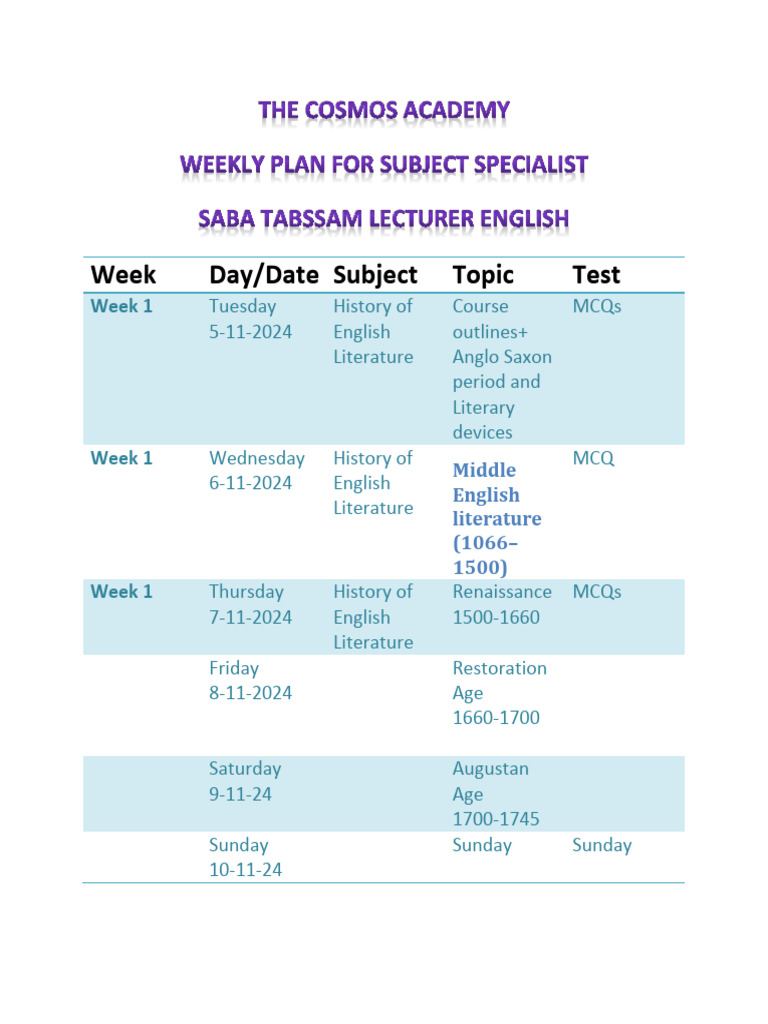 THE COSMOS ACADEMY

WEEKLY PLAN FOR SUBJECT SPECIALIST

SABA TABSSAM LECTURER ENGLISH

| Week | Day/Date | Subject | Topic | Test |
|---|---|---|---|---|
| Week 1 | Tuesday 5-11-2024 | History of English Literature | Course outlines+ Anglo Saxon period and Literary devices | MCQs |
| Week 1 | Wednesday 6-11-2024 | History of English Literature | Middle English literature (1066–1500) | MCQ |
| Week 1 | Thursday 7-11-2024 | History of English Literature | Renaissance 1500-1660 | MCQs |
| | Friday 8-11-2024 | | Restoration Age 1660-1700 | |
| | Saturday 9-11-24 | | Augustan Age 1700-1745 | |
| | Sunday 10-11-24 | | Sunday | Sunday |